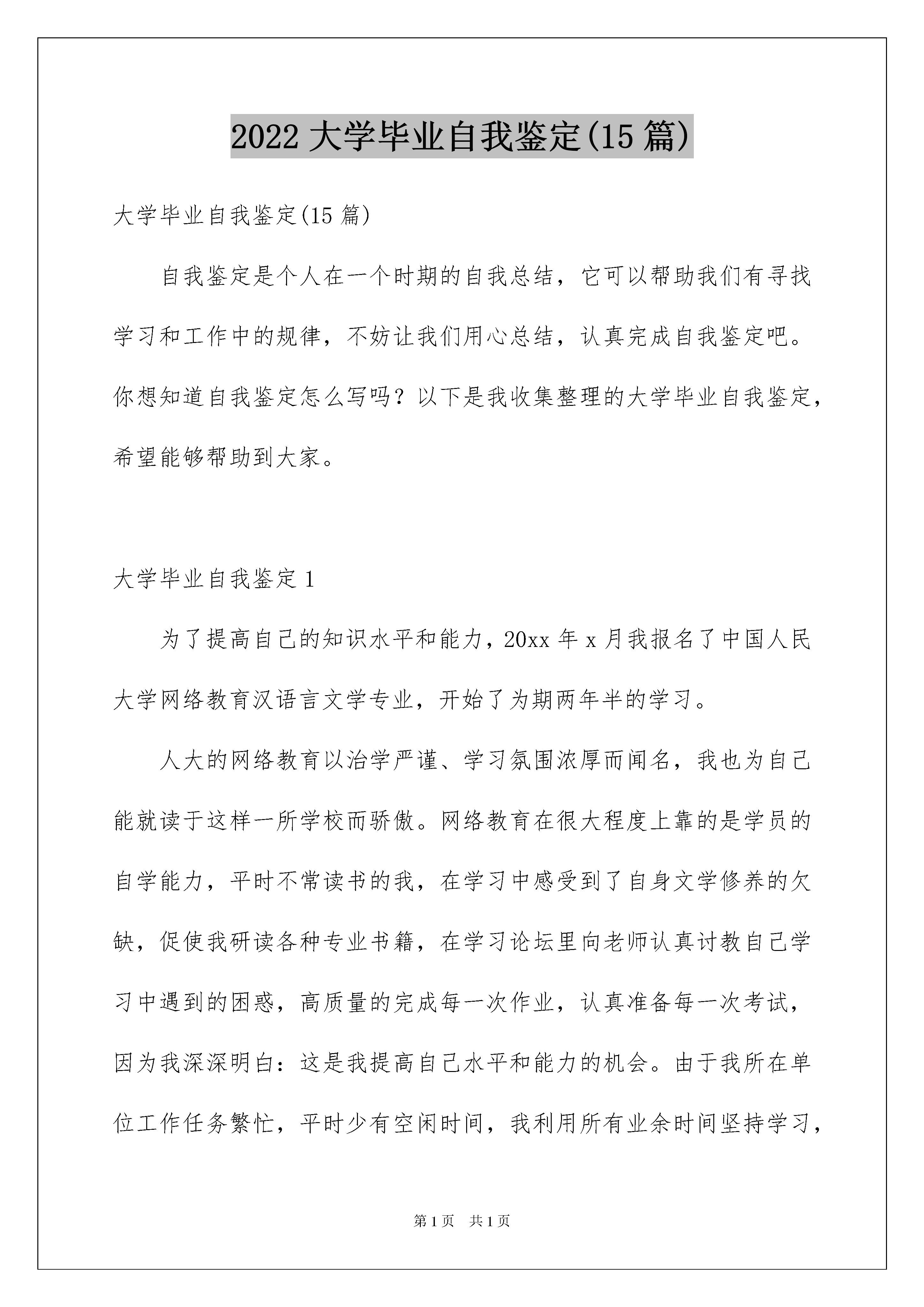 2022 大学毕业自我鉴定(15 篇)

大学毕业自我鉴定(15 篇)

自我鉴定是个人在一个时期的自我总结，它可以帮助我们有寻找学习和工作中的规律，不妨让我们用心总结，认真完成自我鉴定吧。你想知道自我鉴定怎么写吗？以下是我收集整理的大学毕业自我鉴定，希望能够帮助到大家。

大学毕业自我鉴定 1

为了提高自己的知识水平和能力，20xx 年 x 月我报名了中国人民大学网络教育汉语言文学专业，开始了为期两年半的学习。

人大的网络教育以治学严谨、学习氛围浓厚而闻名，我也为自己能就读于这样一所学校而骄傲。网络教育在很大程度上靠的是学员的自学能力，平时不常读书的我，在学习中感受到了自身文学修养的欠缺，促使我研读各种专业书籍，在学习论坛里向老师认真讨教自己学习中遇到的困惑，高质量的完成每一次作业，认真准备每一次考试，因为我深深明白：这是我提高自己水平和能力的机会。由于我所在单位工作任务繁忙，平时少有空闲时间，我利用所有业余时间坚持学习，

第 1 页　共 1 页